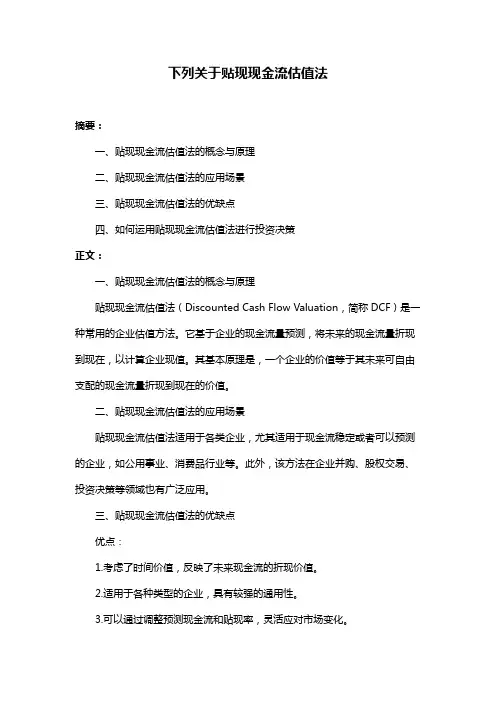 下列关于贴现现金流估值法

摘要：

一、贴现现金流估值法的概念与原理

二、贴现现金流估值法的应用场景

三、贴现现金流估值法的优缺点

四、如何运用贴现现金流估值法进行投资决策

正文：

一、贴现现金流估值法的概念与原理

贴现现金流估值法（Discounted Cash Flow Valuation，简称 DCF）是一种常用的企业估值方法。它基于企业的现金流量预测，将未来的现金流量折现到现在，以计算企业现值。其基本原理是，一个企业的价值等于其未来可自由支配的现金流量折现到现在的价值。

二、贴现现金流估值法的应用场景

贴现现金流估值法适用于各类企业，尤其适用于现金流稳定或者可以预测的企业，如公用事业、消费品行业等。此外，该方法在企业并购、股权交易、投资决策等领域也有广泛应用。

三、贴现现金流估值法的优缺点

优点：

1.考虑了时间价值，反映了未来现金流的折现价值。

2.适用于各种类型的企业，具有较强的通用性。

3.可以通过调整预测现金流和贴现率，灵活应对市场变化。